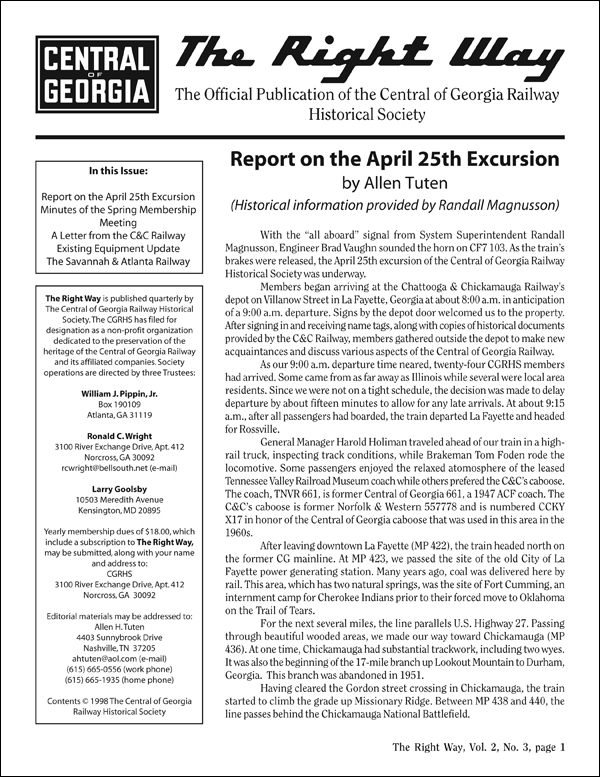 CENTRAL OF GEORGIA

The Right Way

The Official Publication of the Central of Georgia Railway Historical Society

In this Issue:

Report on the April 25th Excursion
Minutes of the Spring Membership Meeting
A Letter from the C&C Railway
Existing Equipment Update
The Savannah & Atlanta Railway

The Right Way is published quarterly by The Central of Georgia Railway Historical Society. The CGRHS has filed for designation as a non-profit organization dedicated to the preservation of the heritage of the Central of Georgia Railway and its affiliated companies. Society operations are directed by three Trustees:

William J. Pippin, Jr.
Box 190109
Atlanta, GA 31119

Ronald C. Wright
3100 River Exchange Drive, Apt. 412
Norcross, GA 30092
rcwright@bellsouth.net (e-mail)

Larry Goolsby
10503 Meredith Avenue
Kensington, MD 20895

Yearly membership dues of $18.00, which include a subscription to The Right Way, may be submitted, along with your name and address to:
CGRHS
3100 River Exchange Drive, Apt. 412
Norcross, GA 30092

Editorial materials may be addressed to:
Allen H. Tuten
4403 Sunnybrook Drive
Nashville, TN 37205
ahtuten@aol.com (e-mail)
(615) 665-0556 (work phone)
(615) 665-1935 (home phone)

Contents © 1998 The Central of Georgia Railway Historical Society

Report on the April 25th Excursion
by Allen Tuten
(Historical information provided by Randall Magnusson)

With the "all aboard" signal from System Superintendent Randall Magnusson, Engineer Brad Vaughn sounded the horn on CF7 103. As the train's brakes were released, the April 25th excursion of the Central of Georgia Railway Historical Society was underway.

Members began arriving at the Chattooga & Chickamauga Railway's depot on Villanow Street in La Fayette, Georgia at about 8:00 a.m. in anticipation of a 9:00 a.m. departure. Signs by the depot door welcomed us to the property. After signing in and receiving name tags, along with copies of historical documents provided by the C&C Railway, members gathered outside the depot to make new acquaintances and discuss various aspects of the Central of Georgia Railway.

As our 9:00 a.m. departure time neared, twenty-four CGRHS members had arrived. Some came from as far away as Illinois while several were local area residents. Since we were not on a tight schedule, the decision was made to delay departure by about fifteen minutes to allow for any late arrivals. At about 9:15 a.m., after all passengers had boarded, the train departed La Fayette and headed for Rossville.

General Manager Harold Holiman traveled ahead of our train in a high-rail truck, inspecting track conditions, while Brakeman Tom Foden rode the locomotive. Some passengers enjoyed the relaxed atomosphere of the leased Tennessee Valley Railroad Museum coach while others prefered the C&C's caboose. The coach, TNVR 661, is former Central of Georgia 661, a 1947 ACF coach. The C&C's caboose is former Norfolk & Western 557778 and is numbered CCKY X17 in honor of the Central of Georgia caboose that was used in this area in the 1960s.

After leaving downtown La Fayette (MP 422), the train headed north on the former CG mainline. At MP 423, we passed the site of the old City of La Fayette power generating station. Many years ago, coal was delivered here by rail. This area, which has two natural springs, was the site of Fort Cumming, an internment camp for Cherokee Indians prior to their forced move to Oklahoma on the Trail of Tears.

For the next several miles, the line parallels U.S. Highway 27. Passing through beautiful wooded areas, we made our way toward Chickamauga (MP 436). At one time, Chickamauga had substantial trackwork, including two wyes. It was also the beginning of the 17-mile branch up Lookout Mountain to Durham, Georgia. This branch was abandoned in 1951.

Having cleared the Gordon street crossing in Chickamauga, the train started to climb the grade up Missionary Ridge. Between MP 438 and 440, the line passes behind the Chickamauga National Battlefield.

The Right Way, Vol. 2, No. 3, page 1